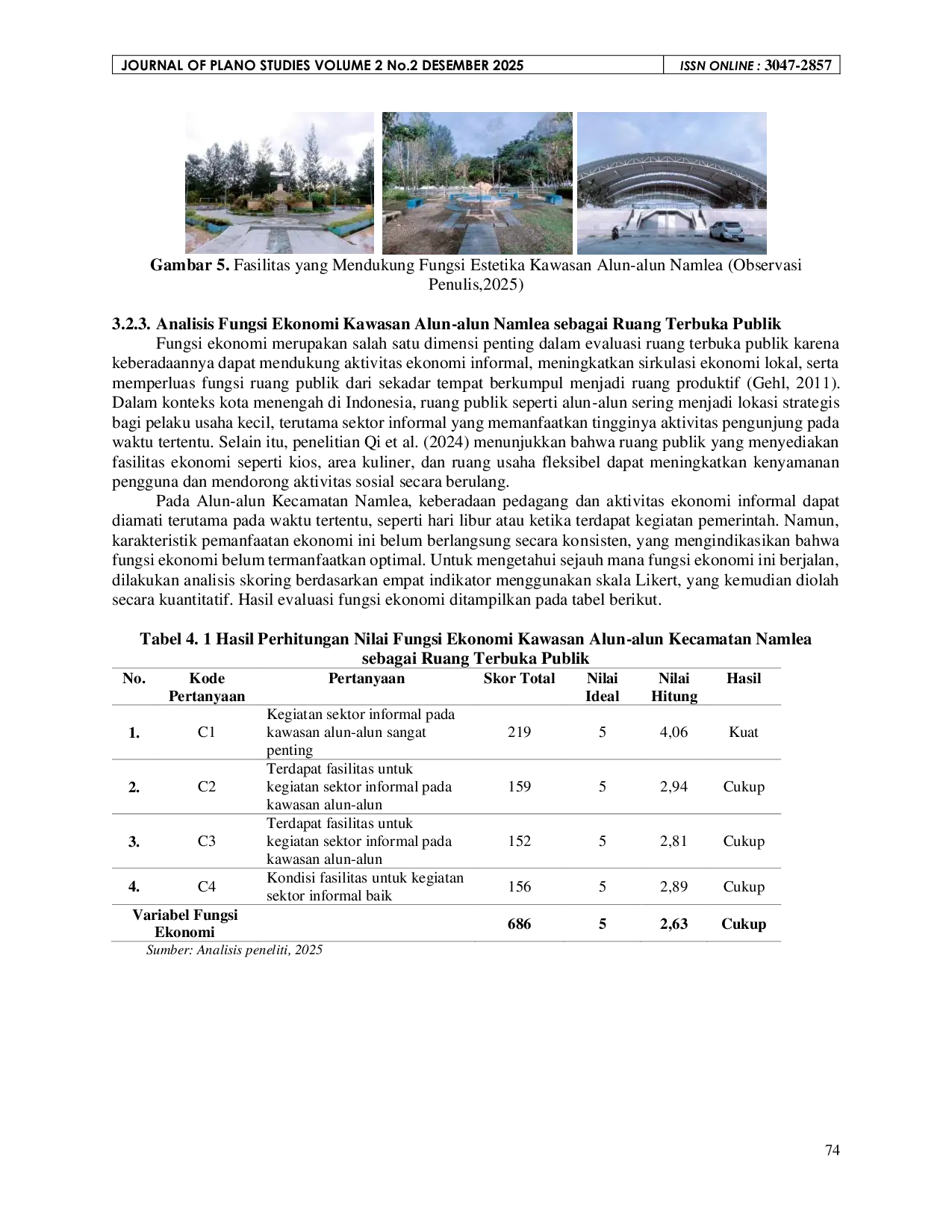 JOURNAL OF PLANO STUDIES VOLUME 2 No.2 DESEMBER 2025 ISSN ONLINE : 3047-2857

Gambar 5. Fasilitas yang Mendukung Fungsi Estetika Kawasan Alun-alun Namlea (Observasi Penulis,2025)

3.2.3. Analisis Fungsi Ekonomi Kawasan Alun-alun Namlea sebagai Ruang Terbuka Publik

Fungsi ekonomi merupakan salah satu dimensi penting dalam evaluasi ruang terbuka publik karena keberadaannya dapat mendukung aktivitas ekonomi informal, meningkatkan sirkulasi ekonomi lokal, serta memperluas fungsi ruang publik dari sekadar tempat berkumpul menjadi ruang produktif (Gehl, 2011). Dalam konteks kota menengah di Indonesia, ruang publik seperti alun-alun sering menjadi lokasi strategis bagi pelaku usaha kecil, terutama sektor informal yang memanfaatkan tingginya aktivitas pengunjung pada waktu tertentu. Selain itu, penelitian Qi et al. (2024) menunjukkan bahwa ruang publik yang menyediakan fasilitas ekonomi seperti kios, area kuliner, dan ruang usaha fleksibel dapat meningkatkan kenyamanan pengguna dan mendorong aktivitas sosial secara berulang.

Pada Alun-alun Kecamatan Namlea, keberadaan pedagang dan aktivitas ekonomi informal dapat diamati terutama pada waktu tertentu, seperti hari libur atau ketika terdapat kegiatan pemerintah. Namun, karakteristik pemanfaatan ekonomi ini belum berlangsung secara konsisten, yang mengindikasikan bahwa fungsi ekonomi belum termanfaatkan optimal. Untuk mengetahui sejauh mana fungsi ekonomi ini berjalan, dilakukan analisis skoring berdasarkan empat indikator menggunakan skala Likert, yang kemudian diolah secara kuantitatif. Hasil evaluasi fungsi ekonomi ditampilkan pada tabel berikut.

Tabel 4. 1 Hasil Perhitungan Nilai Fungsi Ekonomi Kawasan Alun-alun Kecamatan Namlea sebagai Ruang Terbuka Publik

| No. | Kode Pertanyaan | Pertanyaan | Skor Total | Nilai Ideal | Nilai Hitung | Hasil |
|---|---|---|---|---|---|---|
| 1. | C1 | Kegiatan sektor informal pada kawasan alun-alun sangat penting | 219 | 5 | 4,06 | Kuat |
| 2. | C2 | Terdapat fasilitas untuk kegiatan sektor informal pada kawasan alun-alun | 159 | 5 | 2,94 | Cukup |
| 3. | C3 | Terdapat fasilitas untuk kegiatan sektor informal pada kawasan alun-alun | 152 | 5 | 2,81 | Cukup |
| 4. | C4 | Kondisi fasilitas untuk kegiatan sektor informal baik | 156 | 5 | 2,89 | Cukup |
| Variabel Fungsi Ekonomi | | | 686 | 5 | 2,63 | Cukup |

Sumber: Analisis peneliti, 2025

74